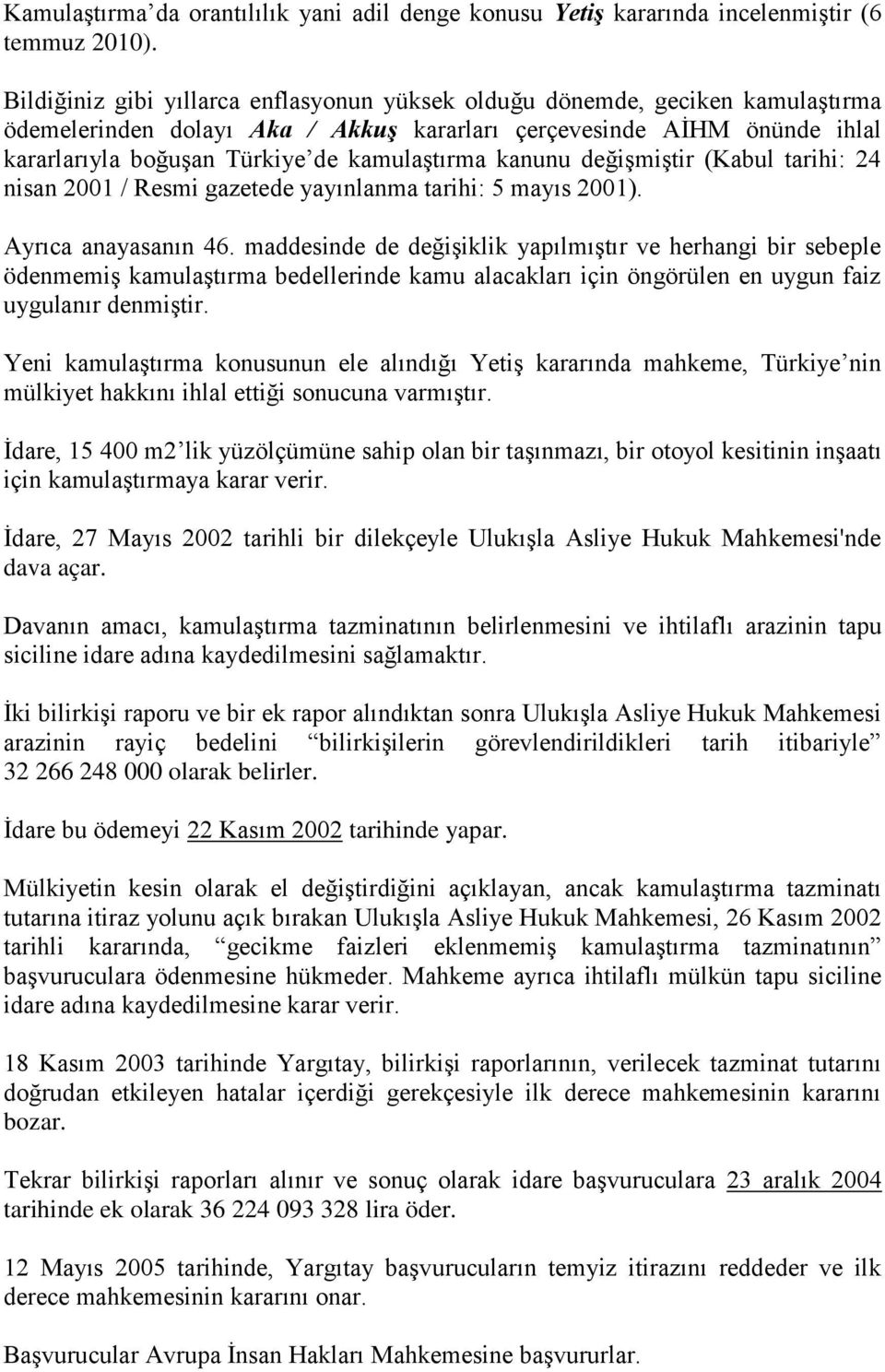 Kamulaştırma'da orantılılık yani adil denge konusu Yetiş kararında incelenmiştir (6 temmuz 2010).

Bildiğiniz gibi yıllarca enflasyonun yüksek olduğu dönemde, geciken kamulaştırma ödemelerinden dolayı Aka / Akkuş kararları çerçevesinde AİHM önünde ihlal kararlarıyla boğuşan Türkiye'de kamulaştırma kanunu değişmiştir (Kabul tarihi: 24 nisan 2001 / Resmi gazetede yayınlanma tarihi: 5 mayıs 2001).

Ayrıca anayasanın 46. maddesinde de değişiklik yapılmıştır ve herhangi bir sebeple ödenmemiş kamulaştırma bedellerinde kamu alacakları için öngörülen en uygun faiz uygulanır denmiştir.

Yeni kamulaştırma konusunun ele alındığı Yetiş kararında mahkeme, Türkiye'nin mülkiyet hakkını ihlal ettiği sonucuna varmıştır.

İdare, 15 400 m2'lik yüzölçümüne sahip olan bir taşınmazı, bir otoyol kesitinin inşaatı için kamulaştırmaya karar verir.

İdare, 27 Mayıs 2002 tarihli bir dilekçeyle Ulukışla Asliye Hukuk Mahkemesi'nde dava açar.

Davanın amacı, kamulaştırma tazminatının belirlenmesini ve ihtilaflı arazinin tapu siciline idare adına kaydedilmesini sağlamaktır.

İki bilirkişi raporu ve bir ek rapor alındıktan sonra Ulukışla Asliye Hukuk Mahkemesi arazinin rayiç bedelini "bilirkişilerin görevlendirildikleri tarih itibariyle" 32 266 248 000 olarak belirler.

İdare bu ödemeyi 22 Kasım 2002 tarihinde yapar.

Mülkiyetin kesin olarak el değiştirdiğini açıklayan, ancak kamulaştırma tazminatı tutarına itiraz yolunu açık bırakan Ulukışla Asliye Hukuk Mahkemesi, 26 Kasım 2002 tarihli kararında, "gecikme faizleri eklenmemiş kamulaştırma tazminatının" başvuruculara ödenmesine hükmeder. Mahkeme ayrıca ihtilaflı mülkün tapu siciline idare adına kaydedilmesine karar verir.

18 Kasım 2003 tarihinde Yargıtay, bilirkişi raporlarının, verilecek tazminat tutarını doğrudan etkileyen hatalar içerdiği gerekçesiyle ilk derece mahkemesinin kararını bozar.

Tekrar bilirkişi raporları alınır ve sonuç olarak idare başvuruculara 23 aralık 2004 tarihinde ek olarak 36 224 093 328 lira öder.

12 Mayıs 2005 tarihinde, Yargıtay başvurucuların temyiz itirazını reddeder ve ilk derece mahkemesinin kararını onar.

Başvurucular Avrupa İnsan Hakları Mahkemesine başvururlar.